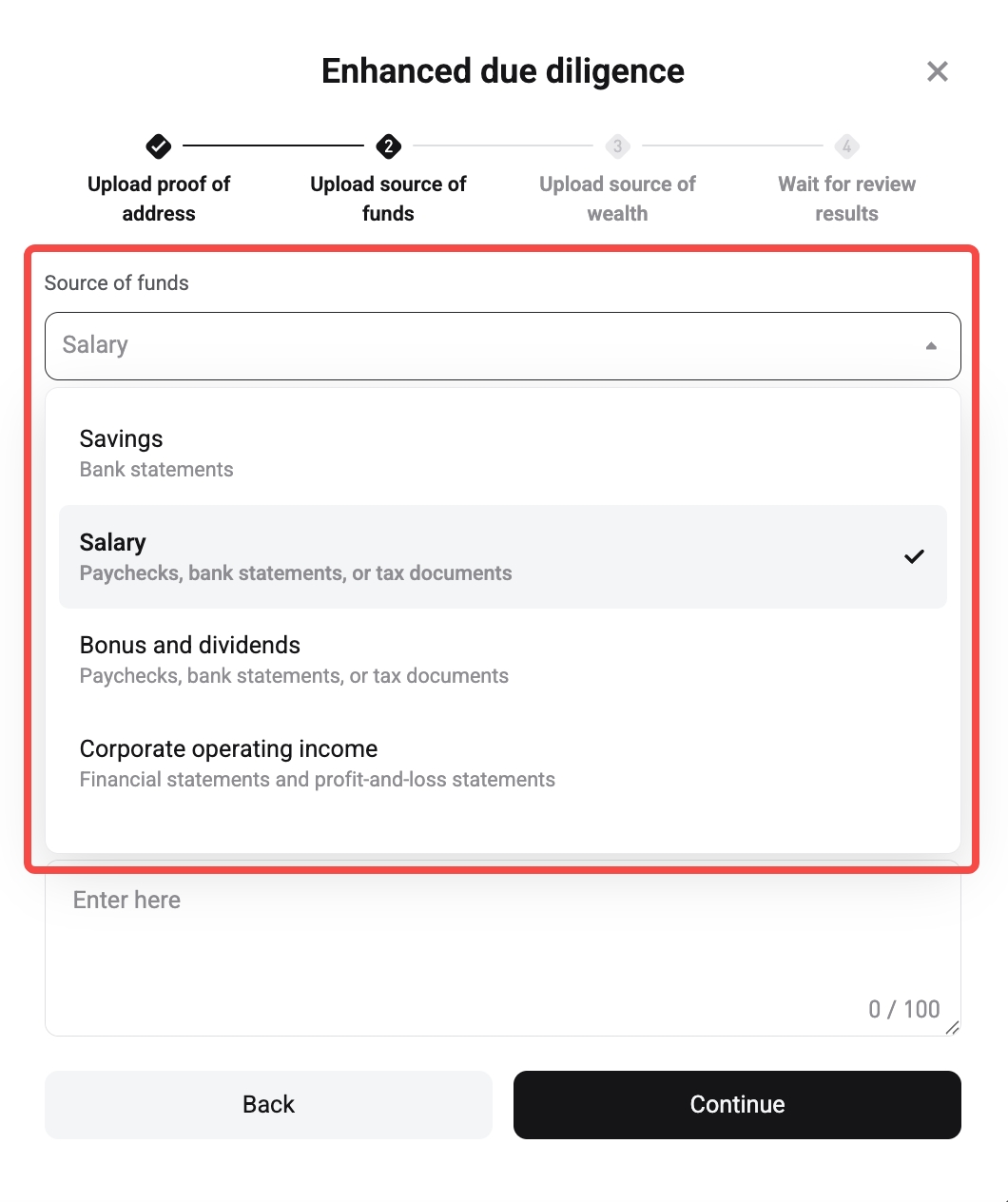 Enhanced due diligence

Upload proof of address

2
Upload source of funds

3
Upload source of wealth

4
Wait for review results

Source of funds

Salary

Savings
Bank statements

Salary
Paychecks, bank statements, or tax documents

Bonus and dividends
Paychecks, bank statements, or tax documents

Corporate operating income
Financial statements and profit-and-loss statements

Enter here

0 / 100

Back

Continue